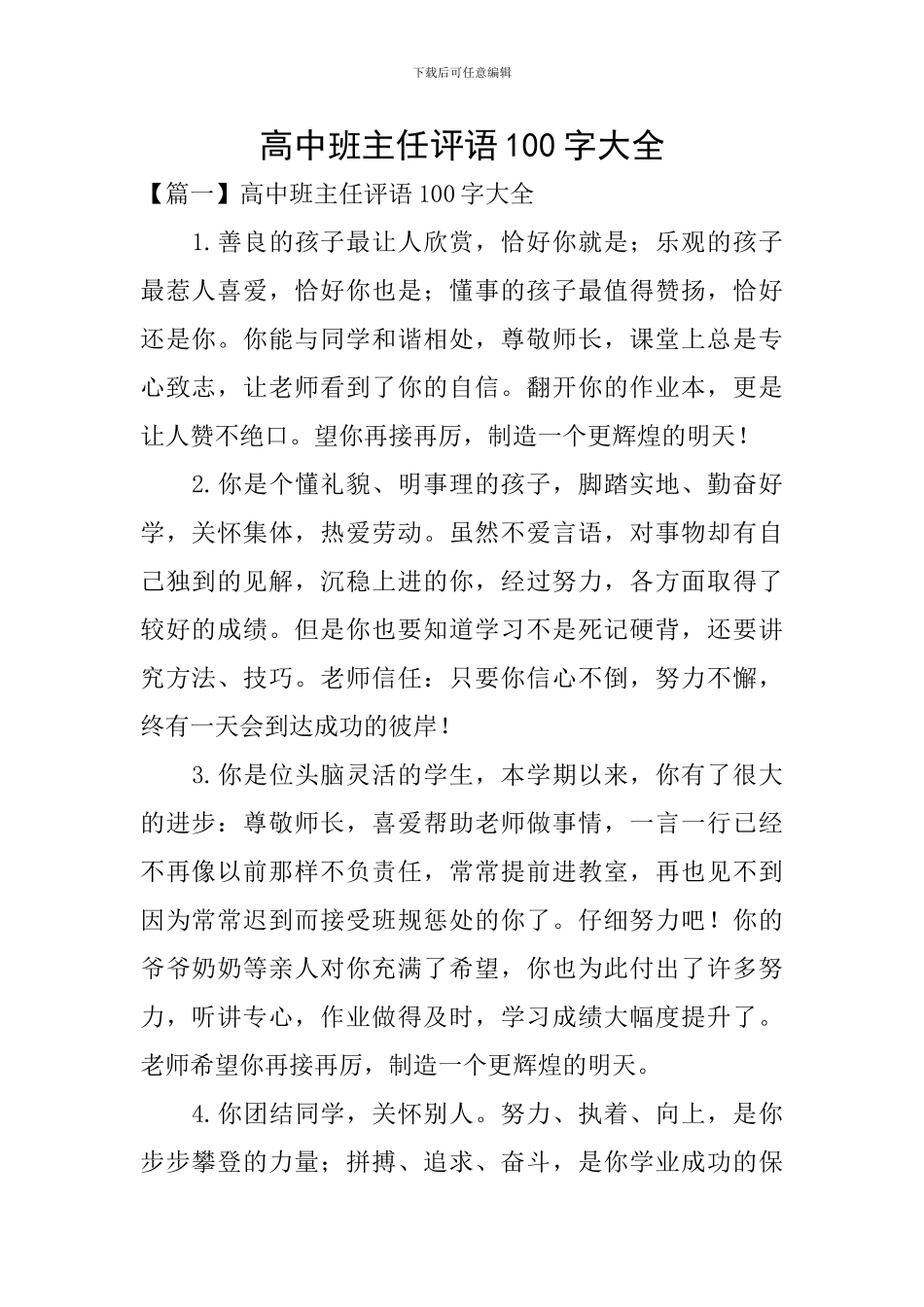 下载后可任意编辑

高中班主任评语100字大全

【篇一】高中班主任评语100字大全

1.善良的孩子最让人欣赏，恰好你就是；乐观的孩子最惹人喜爱，恰好你也是；懂事的孩子最值得赞扬，恰好还是你。你能与同学和谐相处，尊敬师长，课堂上总是专心致志，让老师看到了你的自信。翻开你的作业本，更是让人赞不绝口。望你再接再厉，制造一个更辉煌的明天！

2.你是个懂礼貌、明事理的孩子，脚踏实地、勤奋好学，关怀集体，热爱劳动。虽然不爱言语，对事物却有自己独到的见解，沉稳上进的你，经过努力，各方面取得了较好的成绩。但是你也要知道学习不是死记硬背，还要讲究方法、技巧。老师信任：只要你信心不倒，努力不懈，终有一天会到达成功的彼岸！

3.你是位头脑灵活的学生，本学期以来，你有了很大的进步：尊敬师长，喜爱帮助老师做事情，一言一行已经不再像以前那样不负责任，常常提前进教室，再也见不到因为常常迟到而接受班规惩处的你了。仔细努力吧！你的爷爷奶奶等亲人对你充满了希望，你也为此付出了许多努力，听讲专心，作业做得及时，学习成绩大幅度提升了。老师希望你再接再厉，制造一个更辉煌的明天。

4.你团结同学，关怀别人。努力、执着、向上，是你步步攀登的力量；拼搏、追求、奋斗，是你学业成功的保